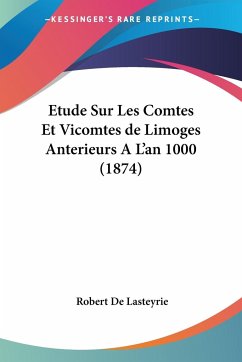 —KESSINGER'S RARE REPRINTS—

Etude Sur Les Comtes Et Vicomtes de Limoges Anterieurs A L'an 1000 (1874)

Robert De Lasteyrie